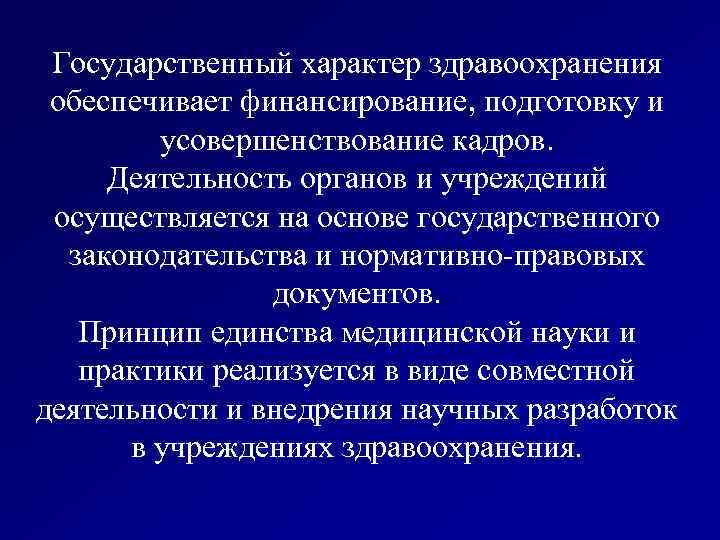 Государственный характер здравоохранения обеспечивает финансирование, подготовку и усовершенствование кадров.
Деятельность органов и учреждений осуществляется на основе государственного законодательства и нормативно-правовых документов.
Принцип единства медицинской науки и практики реализуется в виде совместной деятельности и внедрения научных разработок в учреждениях здравоохранения.